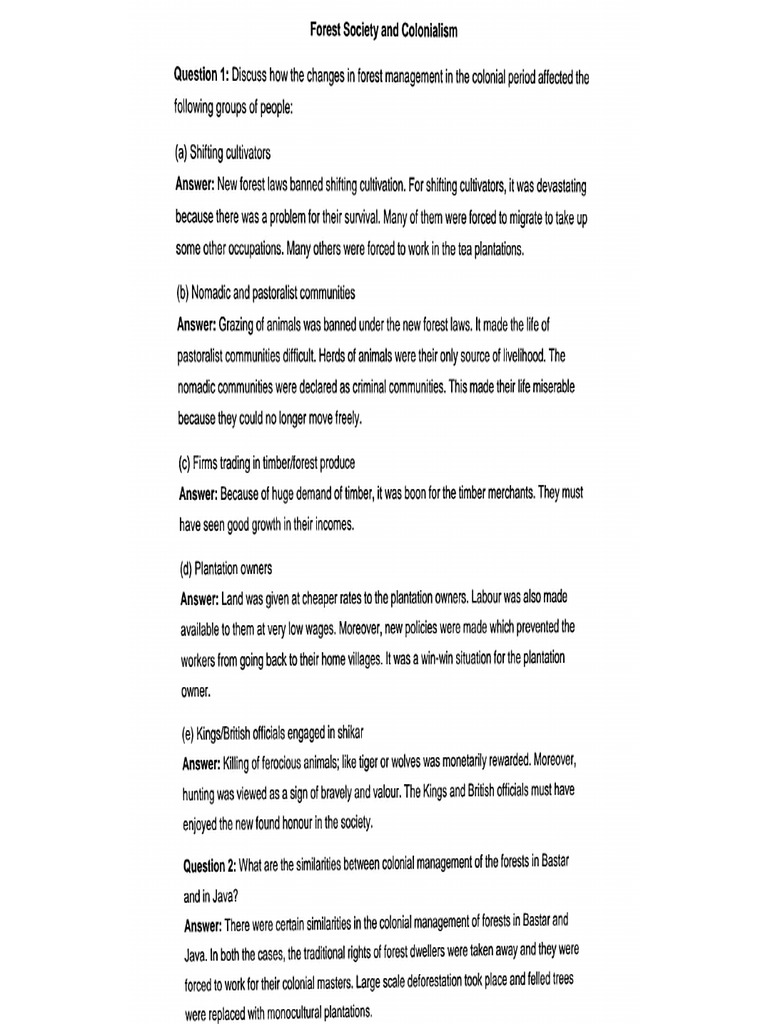 Forest Society and Colonialism

Question 1: Discuss how the changes in forest management in the colonial period affected the following groups of people:

(a) Shifting cultivators

Answer: New forest laws banned shifting cultivation. For shifting cultivators, it was devastating because there was a problem for their survival. Many of them were forced to migrate to take up some other occupations. Many others were forced to work in the tea plantations.

(b) Nomadic and pastoralist communities

Answer: Grazing of animals was banned under the new forest laws. It made the life of pastoralist communities difficult. Herds of animals were their only source of livelihood. The nomadic communities were declared as criminal communities. This made their life miserable because they could no longer move freely.

(c) Firms trading in timber/forest produce

Answer: Because of huge demand of timber, it was boon for the timber merchants. They must have seen good growth in their incomes.

(d) Plantation owners

Answer: Land was given at cheaper rates to the plantation owners. Labour was also made available to them at very low wages. Moreover, new policies were made which prevented the workers from going back to their home villages. It was a win-win situation for the plantation owner.

(e) Kings/British officials engaged in shikar

Answer: Killing of ferocious animals; like tiger or wolves was monetarily rewarded. Moreover, hunting was viewed as a sign of bravely and valour. The Kings and British officials must have enjoyed the new found honour in the society.

Question 2: What are the similarities between colonial management of the forests in Bastar and in Java?

Answer: There were certain similarities in the colonial management of forests in Bastar and Java. In both the cases, the traditional rights of forest dwellers were taken away and they were forced to work for their colonial masters. Large scale deforestation took place and felled trees were replaced with monocultural plantations.